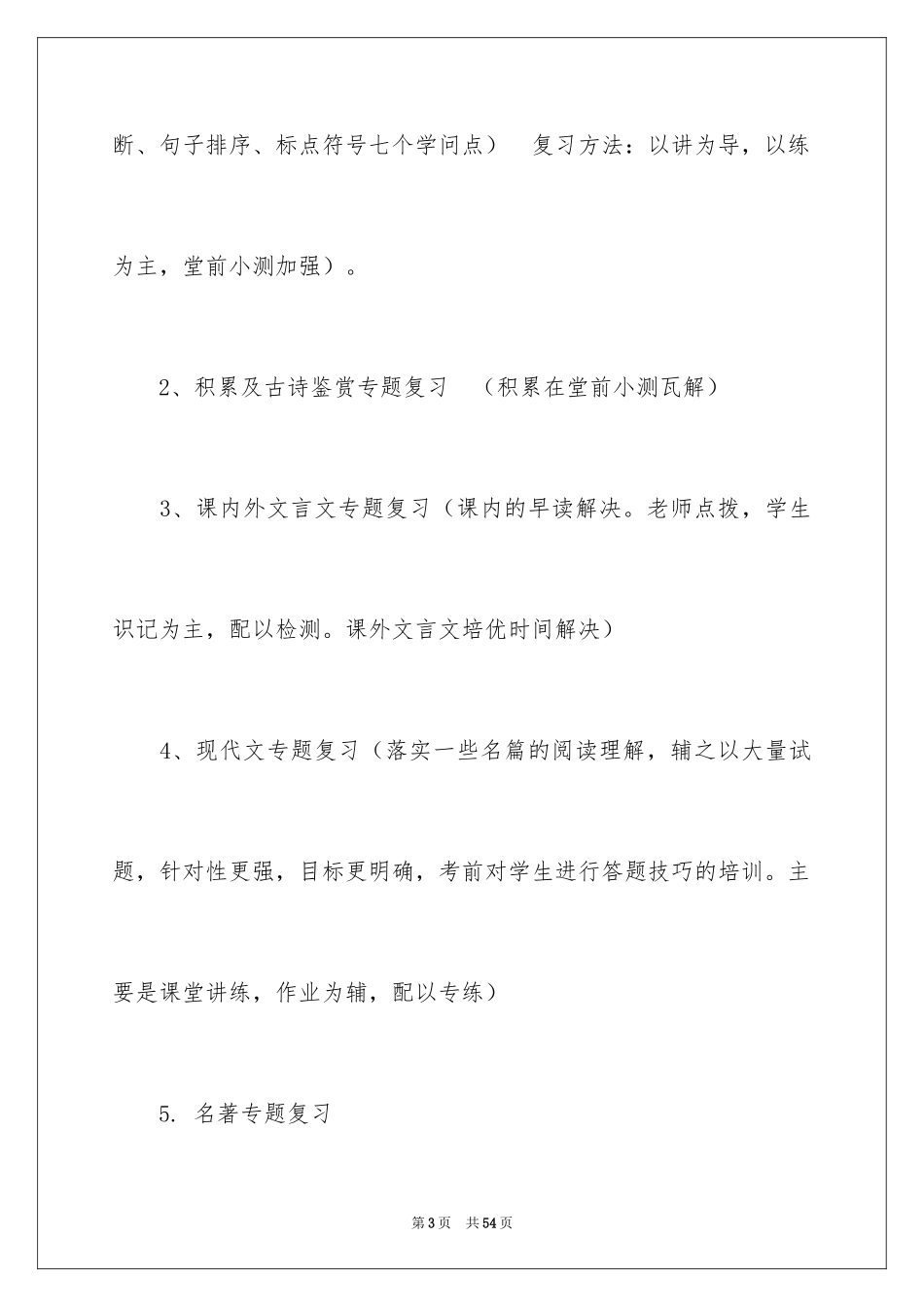 断、句子排序、标点符号七个学问点） 复习方法：以讲为导，以练为主，堂前小测加强）。

2、积累及古诗鉴赏专题复习 （积累在堂前小测瓦解）

3、课内外文言文专题复习（课内的早读解决。老师点拨，学生识记为主，配以检测。课外文言文培优时间解决）

4、现代文专题复习（落实一些名篇的阅读理解，辅之以大量试题，针对性更强，目标更明确，考前对学生进行答题技巧的培训。主要是课堂讲练，作业为辅，配以专练）

5. 名著专题复习

第3页 共54页